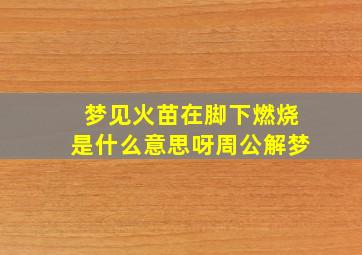 梦见火苗在脚下燃烧
是什么意思呀周公解梦